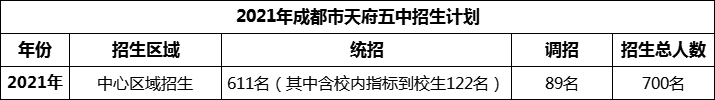 2021年成都市天府五中招生计划

| 年份 | 招生区域 | 统招 | 调招 | 招生总人数 |
|---|---|---|---|---|
| 2021年 | 中心区域招生 | 611名（其中含校内指标到校生122名） | 89名 | 700名 |